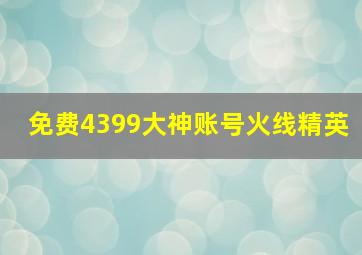 免费4399大神账号火线精英